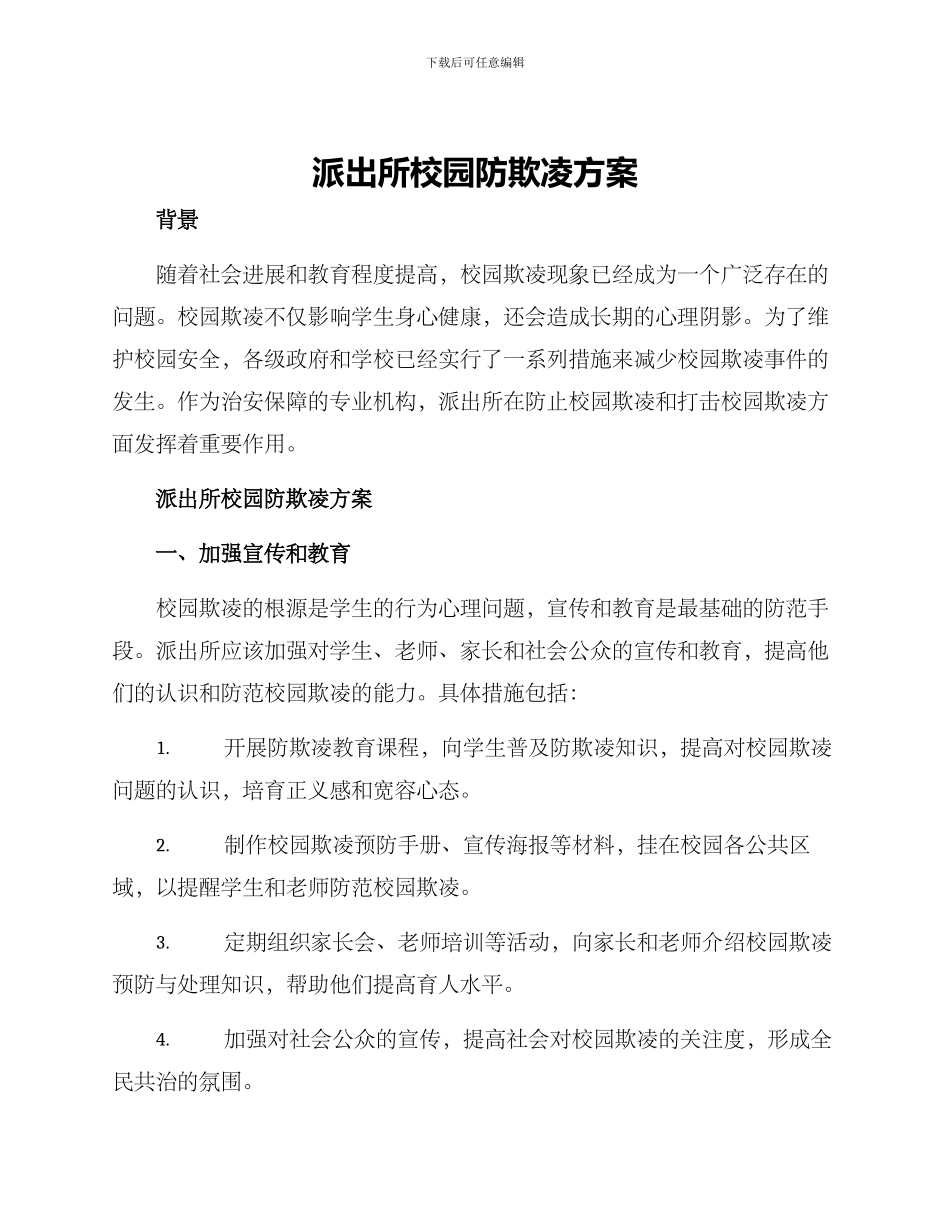 下载后可任意编辑

派出所校园防欺凌方案

背景

随着社会进展和教育程度提高，校园欺凌现象已经成为一个广泛存在的问题。校园欺凌不仅影响学生身心健康，还会造成长期的心理阴影。为了维护校园安全，各级政府和学校已经实行了一系列措施来减少校园欺凌事件的发生。作为治安保障的专业机构，派出所在防止校园欺凌和打击校园欺凌方面发挥着重要作用。

派出所校园防欺凌方案

一、加强宣传和教育

校园欺凌的根源是学生的行为心理问题，宣传和教育是最基础的防范手段。派出所应该加强对学生、老师、家长和社会公众的宣传和教育，提高他们的认识和防范校园欺凌的能力。具体措施包括：

1. 开展防欺凌教育课程，向学生普及防欺凌知识，提高对校园欺凌问题的认识，培育正义感和宽容心态。

2. 制作校园欺凌预防手册、宣传海报等材料，挂在校园各公共区域，以提醒学生和老师防范校园欺凌。

3. 定期组织家长会、老师培训等活动，向家长和老师介绍校园欺凌预防与处理知识，帮助他们提高育人水平。

4. 加强对社会公众的宣传，提高社会对校园欺凌的关注度，形成全民共治的氛围。